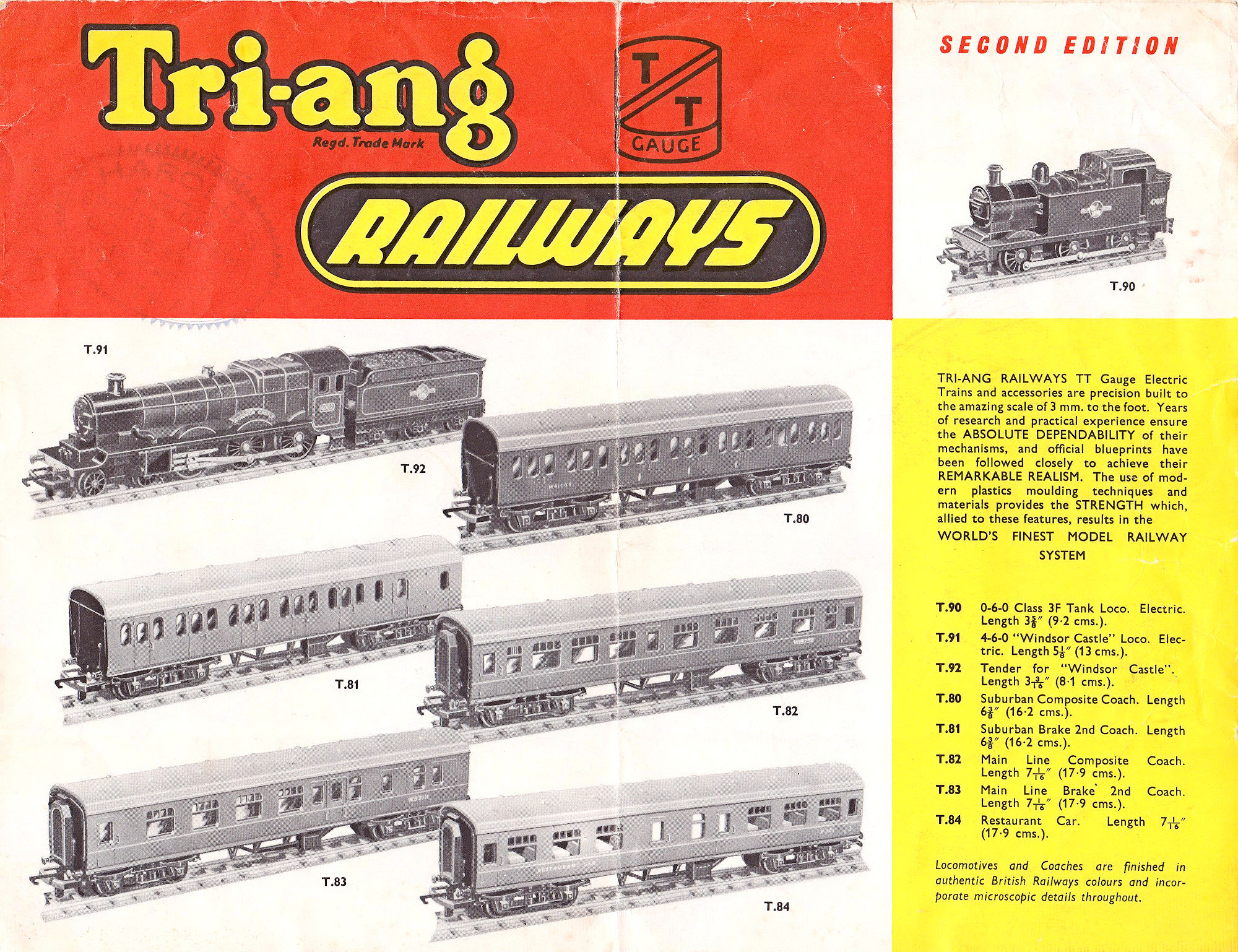 Tri-ang
Regd. Trade Mark

T T
GAUGE

RAILWAYS

SECOND EDITION

T.90

T.91

T.92

T.80

T.81

T.82

T.83

T.84

TRI-ANG RAILWAYS TT Gauge Electric Trains and accessories are precision built to the amazing scale of 3 mm. to the foot. Years of research and practical experience ensure the ABSOLUTE DEPENDABILITY of their mechanisms, and official blueprints have been followed closely to achieve their REMARKABLE REALISM. The use of modern plastics moulding techniques and materials provides the STRENGTH which, allied to these features, results in the WORLD'S FINEST MODEL RAILWAY SYSTEM

T.90 0-6-0 Class 3F Tank Loco. Electric. Length $3\frac{5}{8}$" (9·2 cms.).

T.91 4-6-0 "Windsor Castle" Loco. Electric. Length $5\frac{1}{8}$" (13 cms.).

T.92 Tender for "Windsor Castle". Length $3\frac{3}{16}$" (8·1 cms.).

T.80 Suburban Composite Coach. Length $6\frac{3}{8}$" (16·2 cms.).

T.81 Suburban Brake 2nd Coach. Length $6\frac{3}{8}$" (16·2 cms.).

T.82 Main Line Composite Coach. Length $7\frac{1}{16}$" (17·9 cms.).

T.83 Main Line Brake 2nd Coach. Length $7\frac{1}{16}$" (17·9 cms.).

T.84 Restaurant Car. Length $7\frac{1}{16}$" (17·9 cms.).

Locomotives and Coaches are finished in authentic British Railways colours and incorporate microscopic details throughout.